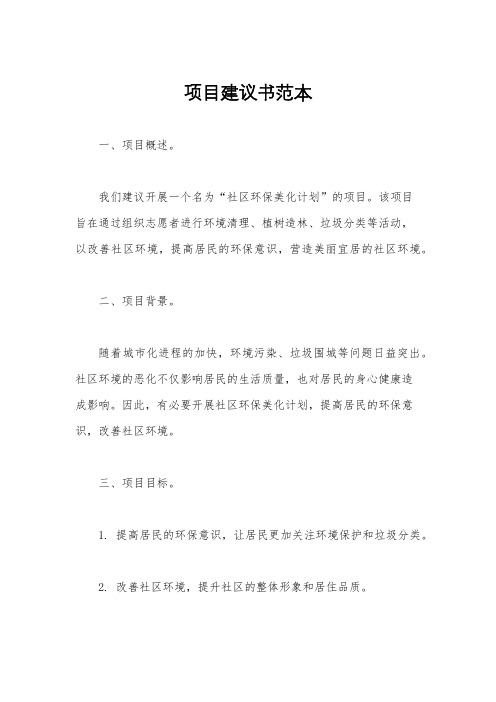 项目建议书范本

一、项目概述。

我们建议开展一个名为“社区环保美化计划”的项目。该项目旨在通过组织志愿者进行环境清理、植树造林、垃圾分类等活动，以改善社区环境，提高居民的环保意识，营造美丽宜居的社区环境。

二、项目背景。

随着城市化进程的加快，环境污染、垃圾围城等问题日益突出。社区环境的恶化不仅影响居民的生活质量，也对居民的身心健康造成影响。因此，有必要开展社区环保美化计划，提高居民的环保意识，改善社区环境。

三、项目目标。

1. 提高居民的环保意识，让居民更加关注环境保护和垃圾分类。

2. 改善社区环境，提升社区的整体形象和居住品质。